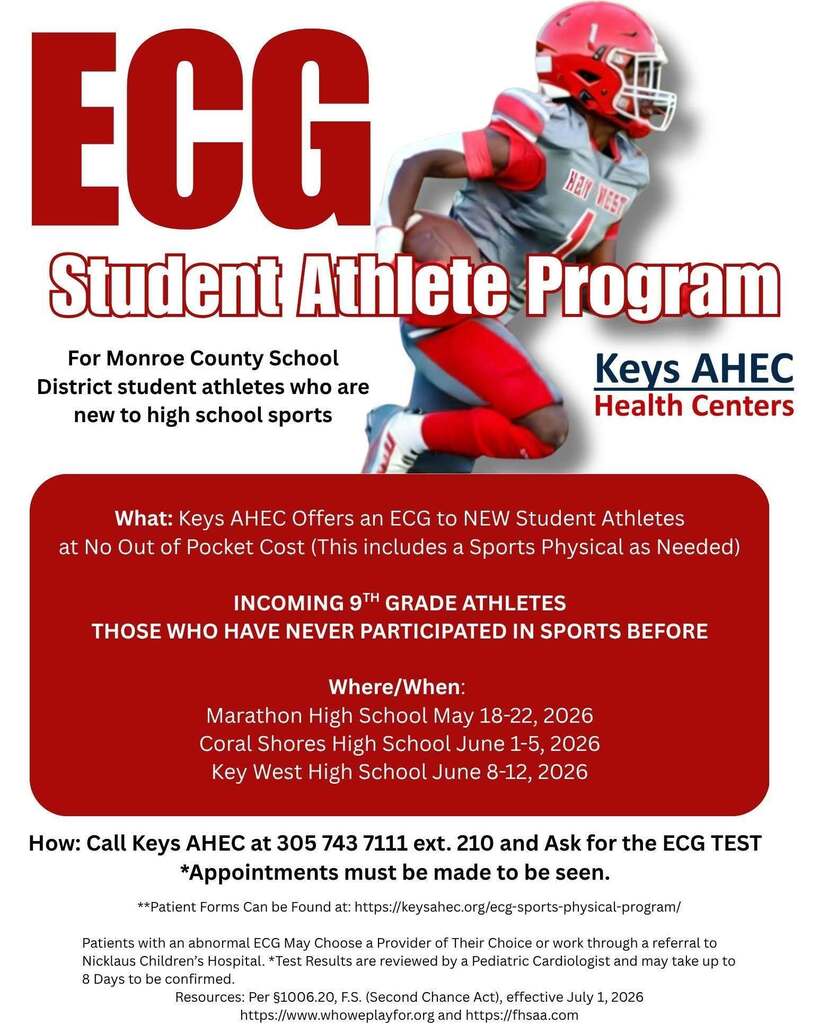 ECG

Student Athlete Program

For Monroe County School District student athletes who are new to high school sports

KEY WEST

Keys AHEC
Health Centers

What: Keys AHEC Offers an ECG to NEW Student Athletes at No Out of Pocket Cost (This includes a Sports Physical as Needed)

INCOMING 9$^{TH}$ GRADE ATHLETES
THOSE WHO HAVE NEVER PARTICIPATED IN SPORTS BEFORE

Where/When:
Marathon High School May 18-22, 2026
Coral Shores High School June 1-5, 2026
Key West High School June 8-12, 2026

How: Call Keys AHEC at 305 743 7111 ext. 210 and Ask for the ECG TEST
*Appointments must be made to be seen.

**Patient Forms Can be Found at: https://keysahec.org/ecg-sports-physical-program/

Patients with an abnormal ECG May Choose a Provider of Their Choice or work through a referral to Nicklaus Children's Hospital. *Test Results are reviewed by a Pediatric Cardiologist and may take up to 8 Days to be confirmed.
Resources: Per §1006.20, F.S. (Second Chance Act), effective July 1, 2026
https://www.whoweplayfor.org and https://fhsaa.com